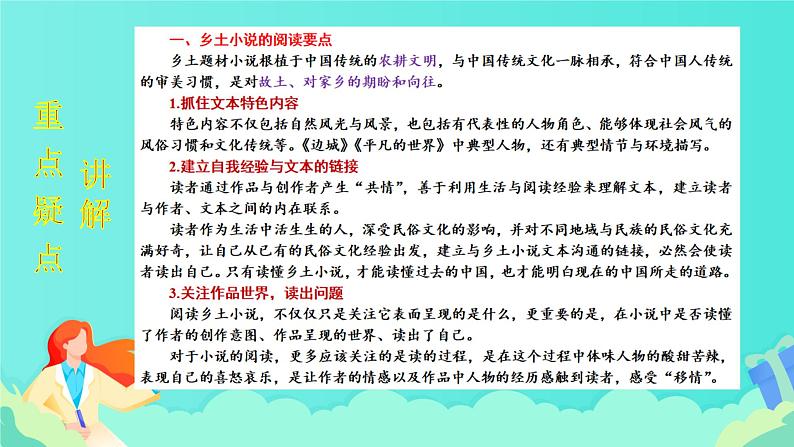 重点疑点

讲解

一、乡土小说的阅读要点

乡土题材小说根植于中国传统的农耕文明，与中国传统文化一脉相承，符合中国人传统的审美习惯，是对故土、对家乡的期盼和向往。

1.抓住文本特色内容

特色内容不仅包括自然风光与风景，也包括有代表性的人物角色、能够体现社会风气的风俗习惯和文化传统等。《边城》《平凡的世界》中典型人物，还有典型情节与环境描写。

2.建立自我经验与文本的链接

读者通过作品与创作者产生“共情”，善于利用生活与阅读经验来理解文本，建立读者与作者、文本之间的内在联系。

读者作为生活中活生生的人，深受民俗文化的影响，并对不同地域与民族的民俗文化充满好奇，让自己从已有的民俗文化经验出发，建立与乡土小说文本沟通的链接，必然会使读者读出自己。只有读懂乡土小说，才能读懂过去的中国，也才能明白现在的中国所走的道路。

3.关注作品世界，读出问题

阅读乡土小说，不仅仅只是关注它表面呈现的是什么，更重要的是，在小说中是否读懂了作者的创作意图、作品呈现的世界、读出了自己。

对于小说的阅读，更多应该关注的是读的过程，是在这个过程中体味人物的酸甜苦辣，表现自己的喜怒哀乐，是让作者的情感以及作品中人物的经历感触到读者，感受“移情”。